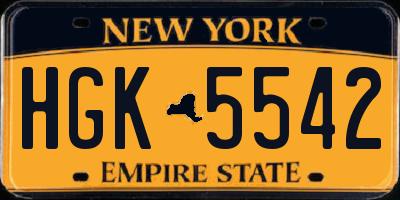 NEW YORK

HGK 5542

EMPIRE STATE